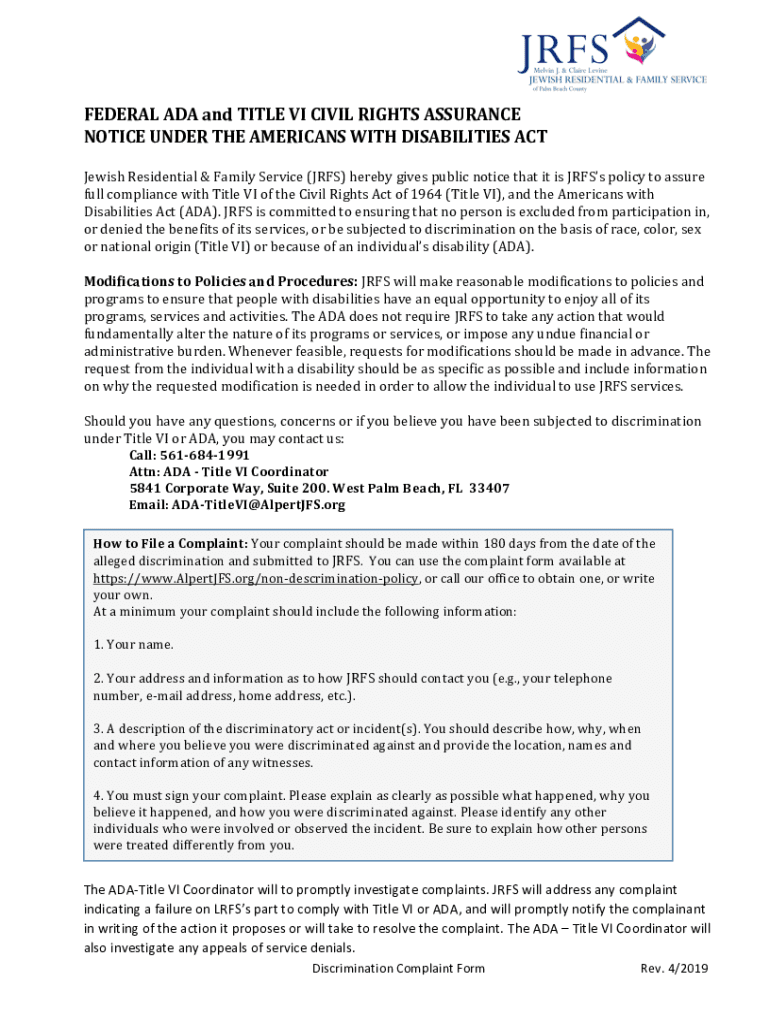 JRFS
Melvin J. & Claire Levine
JEWISH RESIDENTIAL & FAMILY SERVICE
of Palm Beach County

FEDERAL ADA and TITLE VI CIVIL RIGHTS ASSURANCE
NOTICE UNDER THE AMERICANS WITH DISABILITIES ACT

Jewish Residential & Family Service (JRFS) hereby gives public notice that it is JRFS's policy to assure full compliance with Title VI of the Civil Rights Act of 1964 (Title VI), and the Americans with Disabilities Act (ADA). JRFS is committed to ensuring that no person is excluded from participation in, or denied the benefits of its services, or be subjected to discrimination on the basis of race, color, sex or national origin (Title VI) or because of an individual's disability (ADA).

Modifications to Policies and Procedures: JRFS will make reasonable modifications to policies and programs to ensure that people with disabilities have an equal opportunity to enjoy all of its programs, services and activities. The ADA does not require JRFS to take any action that would fundamentally alter the nature of its programs or services, or impose any undue financial or administrative burden. Whenever feasible, requests for modifications should be made in advance. The request from the individual with a disability should be as specific as possible and include information on why the requested modification is needed in order to allow the individual to use JRFS services.

Should you have any questions, concerns or if you believe you have been subjected to discrimination under Title VI or ADA, you may contact us:
Call: 561-684-1991
Attn: ADA - Title VI Coordinator
5841 Corporate Way, Suite 200. West Palm Beach, FL 33407
Email: ADA-TitleVI@AlpertJFS.org

How to File a Complaint: Your complaint should be made within 180 days from the date of the alleged discrimination and submitted to JRFS. You can use the complaint form available at https://www.AlpertJFS.org/non-descrimination-policy, or call our office to obtain one, or write your own.
At a minimum your complaint should include the following information:

1. Your name.

2. Your address and information as to how JRFS should contact you (e.g., your telephone number, e-mail address, home address, etc.).

3. A description of the discriminatory act or incident(s). You should describe how, why, when and where you believe you were discriminated against and provide the location, names and contact information of any witnesses.

4. You must sign your complaint. Please explain as clearly as possible what happened, why you believe it happened, and how you were discriminated against. Please identify any other individuals who were involved or observed the incident. Be sure to explain how other persons were treated differently from you.

The ADA-Title VI Coordinator will to promptly investigate complaints. JRFS will address any complaint indicating a failure on LRFS's part to comply with Title VI or ADA, and will promptly notify the complainant in writing of the action it proposes or will take to resolve the complaint. The ADA – Title VI Coordinator will also investigate any appeals of service denials.

Discrimination Complaint Form Rev. 4/2019